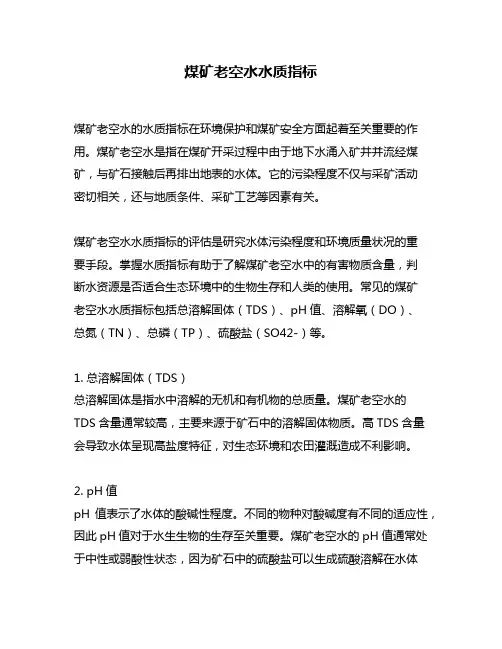 煤矿老空水水质指标

煤矿老空水的水质指标在环境保护和煤矿安全方面起着至关重要的作用。煤矿老空水是指在煤矿开采过程中由于地下水涌入矿井并流经煤矿，与矿石接触后再排出地表的水体。它的污染程度不仅与采矿活动密切相关，还与地质条件、采矿工艺等因素有关。

煤矿老空水水质指标的评估是研究水体污染程度和环境质量状况的重要手段。掌握水质指标有助于了解煤矿老空水中的有害物质含量，判断水资源是否适合生态环境中的生物生存和人类的使用。常见的煤矿老空水水质指标包括总溶解固体（TDS）、pH 值、溶解氧（DO）、总氮（TN）、总磷（TP）、硫酸盐（SO42-）等。

1. 总溶解固体（TDS）
总溶解固体是指水中溶解的无机和有机物的总质量。煤矿老空水的 TDS 含量通常较高，主要来源于矿石中的溶解固体物质。高 TDS 含量会导致水体呈现高盐度特征，对生态环境和农田灌溉造成不利影响。

2. pH 值
pH 值表示了水体的酸碱性程度。不同的物种对酸碱度有不同的适应性，因此 pH 值对于水生生物的生存至关重要。煤矿老空水的 pH 值通常处于中性或弱酸性状态，因为矿石中的硫酸盐可以生成硫酸溶解在水体